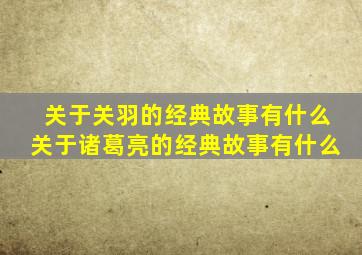 关于关羽的经典故事有什么
关于诸葛亮的经典故事有什么